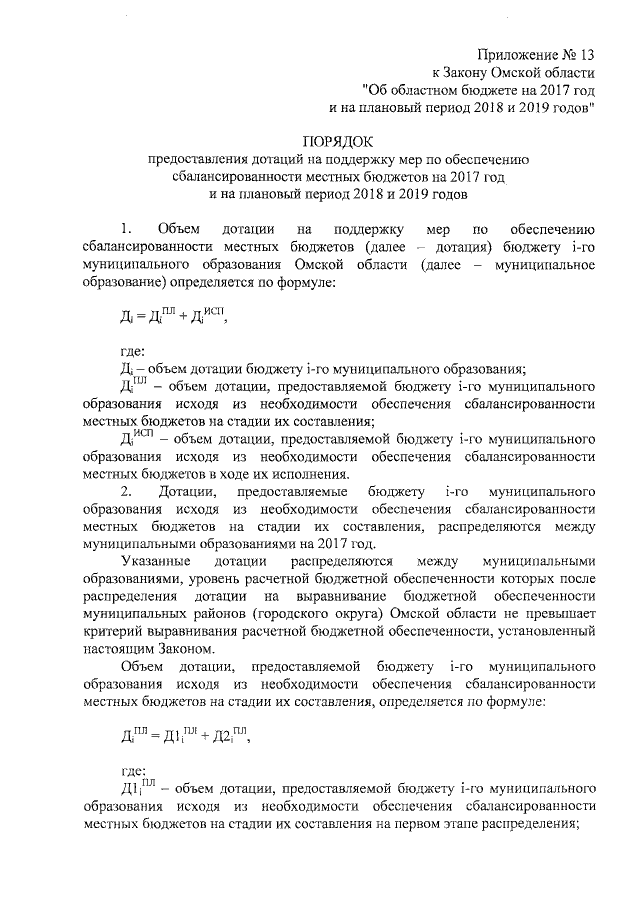 Приложение № 13
к Закону Омской области
"Об областном бюджете на 2017 год
и на плановый период 2018 и 2019 годов"

ПОРЯДОК
предоставления дотаций на поддержку мер по обеспечению сбалансированности местных бюджетов на 2017 год
и на плановый период 2018 и 2019 годов

1. Объем дотации на поддержку мер по обеспечению сбалансированности местных бюджетов (далее – дотация) бюджету i-го муниципального образования Омской области (далее – муниципальное образование) определяется по формуле:

$Д_i = Д_i^{ПЛ} + Д_i^{ИСП}$,

где:
$Д_i$ – объем дотации бюджету i-го муниципального образования;
$Д_i^{ПЛ}$ – объем дотации, предоставляемой бюджету i-го муниципального образования исходя из необходимости обеспечения сбалансированности местных бюджетов на стадии их составления;
$Д_i^{ИСП}$ – объем дотации, предоставляемой бюджету i-го муниципального образования исходя из необходимости обеспечения сбалансированности местных бюджетов в ходе их исполнения.

2. Дотации, предоставляемые бюджету i-го муниципального образования исходя из необходимости обеспечения сбалансированности местных бюджетов на стадии их составления, распределяются между муниципальными образованиями на 2017 год.

Указанные дотации распределяются между муниципальными образованиями, уровень расчетной бюджетной обеспеченности которых после распределения дотации на выравнивание бюджетной обеспеченности муниципальных районов (городского округа) Омской области не превышает критерий выравнивания расчетной бюджетной обеспеченности, установленный настоящим Законом.

Объем дотации, предоставляемой бюджету i-го муниципального образования исходя из необходимости обеспечения сбалансированности местных бюджетов на стадии их составления, определяется по формуле:

$Д_i^{ПЛ} = Д1_i^{ПЛ} + Д2_i^{ПЛ}$,

где:
$Д1_i^{ПЛ}$ – объем дотации, предоставляемой бюджету i-го муниципального образования исходя из необходимости обеспечения сбалансированности местных бюджетов на стадии их составления на первом этапе распределения;